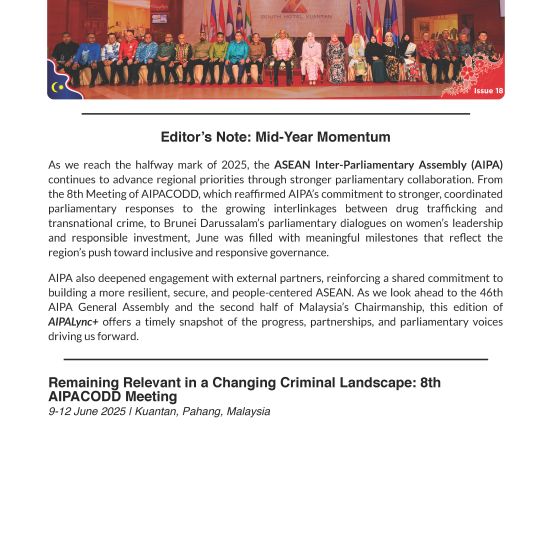 ZENITH HOTEL KUANTAN

Issue 18

Editor's Note: Mid-Year Momentum

As we reach the halfway mark of 2025, the ASEAN Inter-Parliamentary Assembly (AIPA) continues to advance regional priorities through stronger parliamentary collaboration. From the 8th Meeting of AIPACODD, which reaffirmed AIPA's commitment to stronger, coordinated parliamentary responses to the growing interlinkages between drug trafficking and transnational crime, to Brunei Darussalam's parliamentary dialogues on women's leadership and responsible investment, June was filled with meaningful milestones that reflect the region's push toward inclusive and responsive governance.

AIPA also deepened engagement with external partners, reinforcing a shared commitment to building a more resilient, secure, and people-centered ASEAN. As we look ahead to the 46th AIPA General Assembly and the second half of Malaysia's Chairmanship, this edition of AIPALync+ offers a timely snapshot of the progress, partnerships, and parliamentary voices driving us forward.

Remaining Relevant in a Changing Criminal Landscape: 8th AIPACODD Meeting
9-12 June 2025 | Kuantan, Pahang, Malaysia